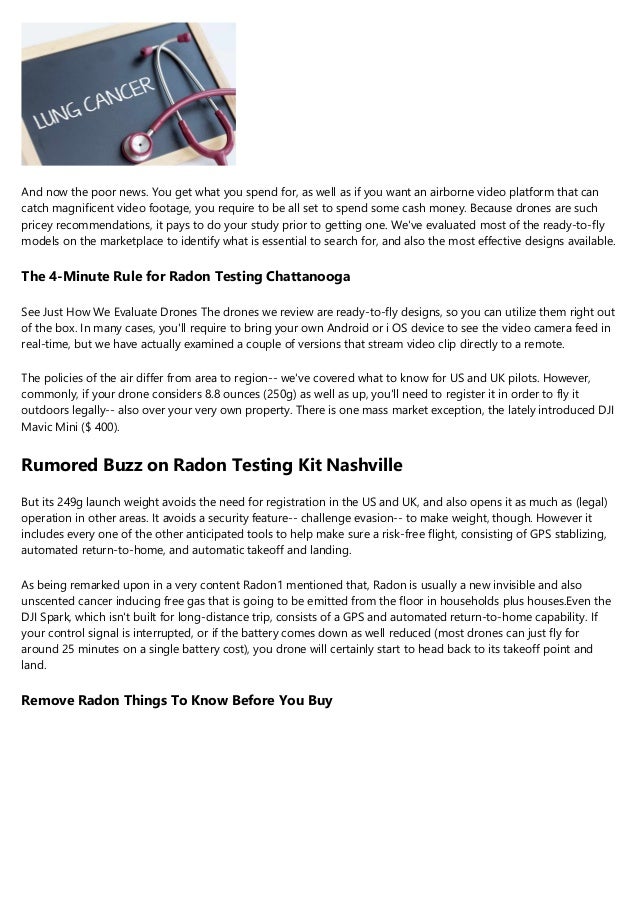 LUNG CANCER

And now the poor news. You get what you spend for, as well as if you want an airborne video platform that can catch magnificent video footage, you require to be all set to spend some cash money. Because drones are such pricey recommendations, it pays to do your study prior to getting one. We've evaluated most of the ready-to-fly models on the marketplace to identify what is essential to search for, and also the most effective designs available.

The 4-Minute Rule for Radon Testing Chattanooga

See Just How We Evaluate Drones The drones we review are ready-to-fly designs, so you can utilize them right out of the box. In many cases, you'll require to bring your own Android or i OS device to see the video camera feed in real-time, but we have actually examined a couple of versions that stream video clip directly to a remote.

The policies of the air differ from area to region-- we've covered what to know for US and UK pilots. However, commonly, if your drone considers 8.8 ounces (250g) as well as up, you'll need to register it in order to fly it outdoors legally-- also over your very own property. There is one mass market exception, the lately introduced DJI Mavic Mini ($ 400).

Rumored Buzz on Radon Testing Kit Nashville

But its 249g launch weight avoids the need for registration in the US and UK, and also opens it as much as (legal) operation in other areas. It avoids a security feature-- challenge evasion-- to make weight, though. However it includes every one of the other anticipated tools to help make sure a risk-free flight, consisting of GPS stablizing, automated return-to-home, and automatic takeoff and landing.

As being remarked upon in a very content Radon1 mentioned that, Radon is usually a new invisible and also unscented cancer inducing free gas that is going to be emitted from the floor in households plus houses.Even the DJI Spark, which isn't built for long-distance trip, consists of a GPS and automated return-to-home capability. If your control signal is interrupted, or if the battery comes down as well reduced (most drones can just fly for around 25 minutes on a single battery cost), you drone will certainly start to head back to its takeoff point and land.

Remove Radon Things To Know Before You Buy